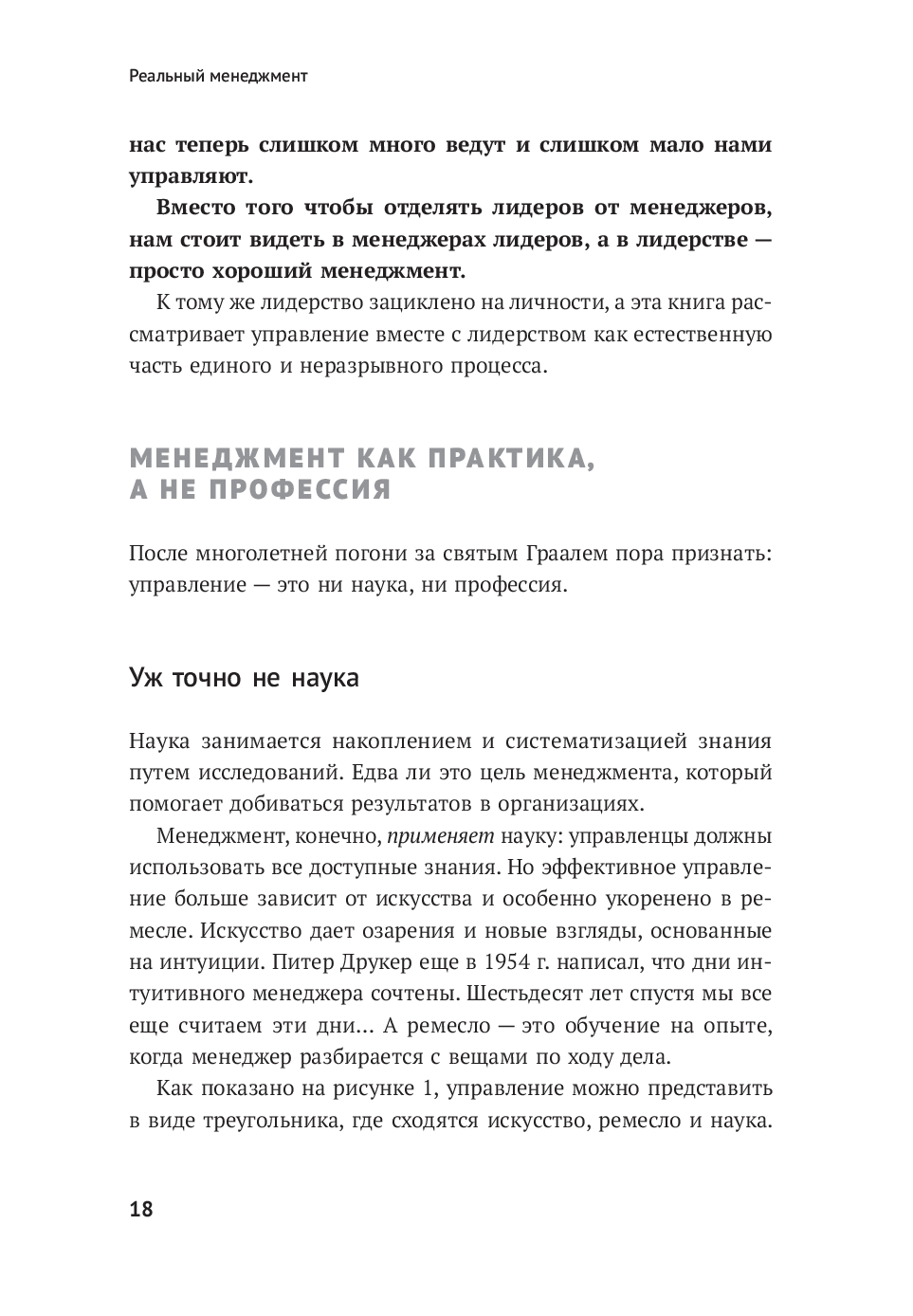 Реальный менеджмент

нас теперь слишком много ведут и слишком мало нами управляют.

Вместо того чтобы отделять лидеров от менеджеров, нам стоит видеть в менеджерах лидеров, а в лидерстве — просто хороший менеджмент.

К тому же лидерство зациклено на личности, а эта книга рассматривает управление вместе с лидерством как естественную часть единого и неразрывного процесса.

МЕНЕДЖМЕНТ КАК ПРАКТИКА, А НЕ ПРОФЕССИЯ

После многолетней погони за святым Граалем пора признать: управление — это ни наука, ни профессия.

Уж точно не наука

Наука занимается накоплением и систематизацией знания путем исследований. Едва ли это цель менеджмента, который помогает добиваться результатов в организациях.

Менеджмент, конечно, применяет науку: управленцы должны использовать все доступные знания. Но эффективное управление больше зависит от искусства и особенно укоренено в ремесле. Искусство дает озарения и новые взгляды, основанные на интуиции. Питер Друкер еще в 1954 г. написал, что дни интуитивного менеджера сочтены. Шестьдесят лет спустя мы все еще считаем эти дни... А ремесло — это обучение на опыте, когда менеджер разбирается с вещами по ходу дела.

Как показано на рисунке 1, управление можно представить в виде треугольника, где сходятся искусство, ремесло и наука.

18